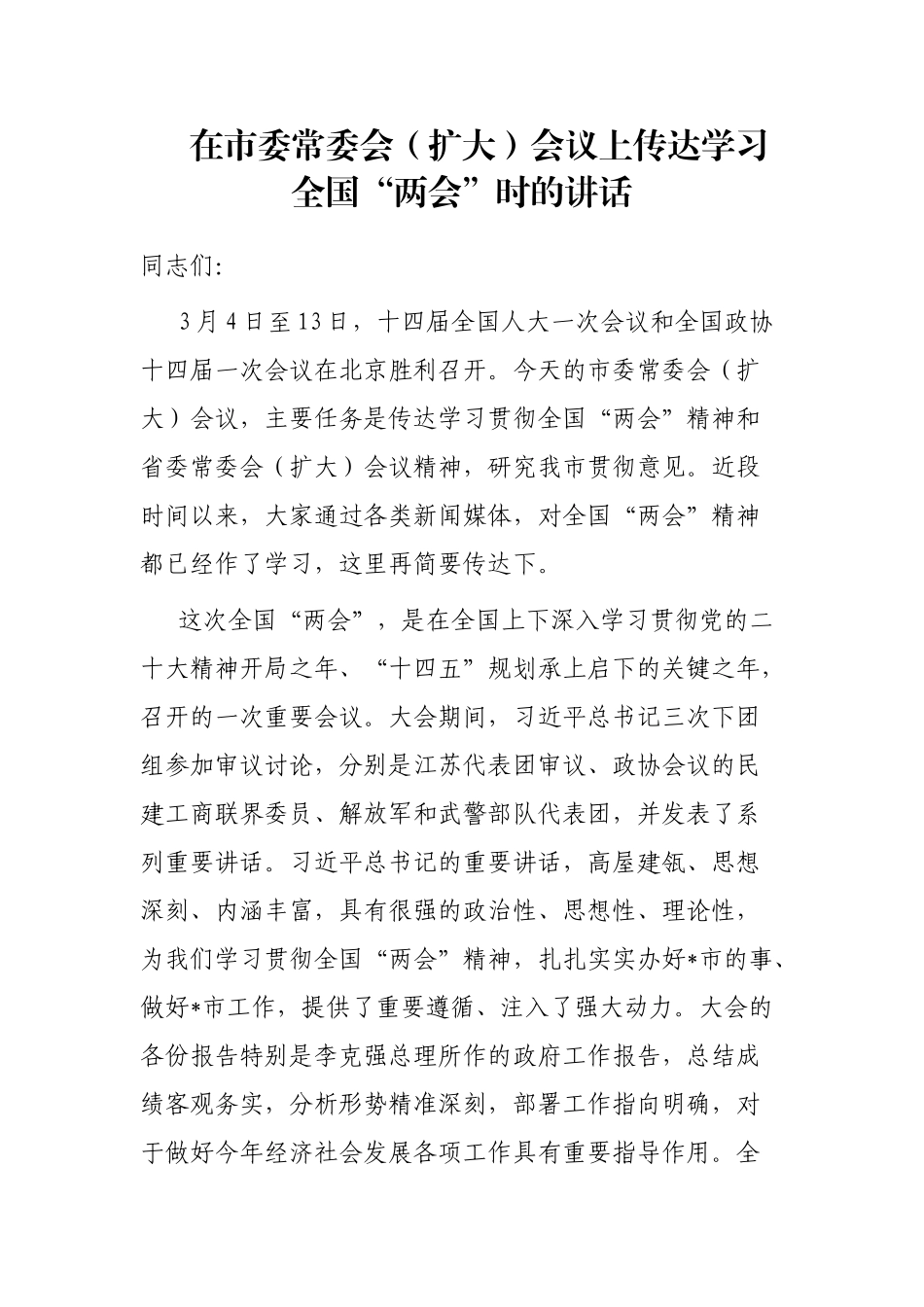 在市委常委会（扩大）会议上传达学习全国“两会”时的讲话

同志们:

3月4日至13日，十四届全国人大一次会议和全国政协十四届一次会议在北京胜利召开。今天的市委常委会（扩大）会议，主要任务是传达学习贯彻全国“两会”精神和省委常委会（扩大）会议精神，研究我市贯彻意见。近段时间以来，大家通过各类新闻媒体，对全国“两会”精神都已经作了学习，这里再简要传达下。

这次全国“两会”，是在全国上下深入学习贯彻党的二十大精神开局之年、“十四五”规划承上启下的关键之年，召开的一次重要会议。大会期间，习近平总书记三次下团组参加审议讨论，分别是江苏代表团审议、政协会议的民建工商联界委员、解放军和武警部队代表团，并发表了系列重要讲话。习近平总书记的重要讲话，高屋建瓴、思想深刻、内涵丰富，具有很强的政治性、思想性、理论性，为我们学习贯彻全国“两会”精神，扎扎实实办好*市的事、做好*市工作，提供了重要遵循、注入了强大动力。大会的各份报告特别是李克强总理所作的政府工作报告，总结成绩客观务实，分析形势精准深刻，部署工作指向明确，对于做好今年经济社会发展各项工作具有重要指导作用。全